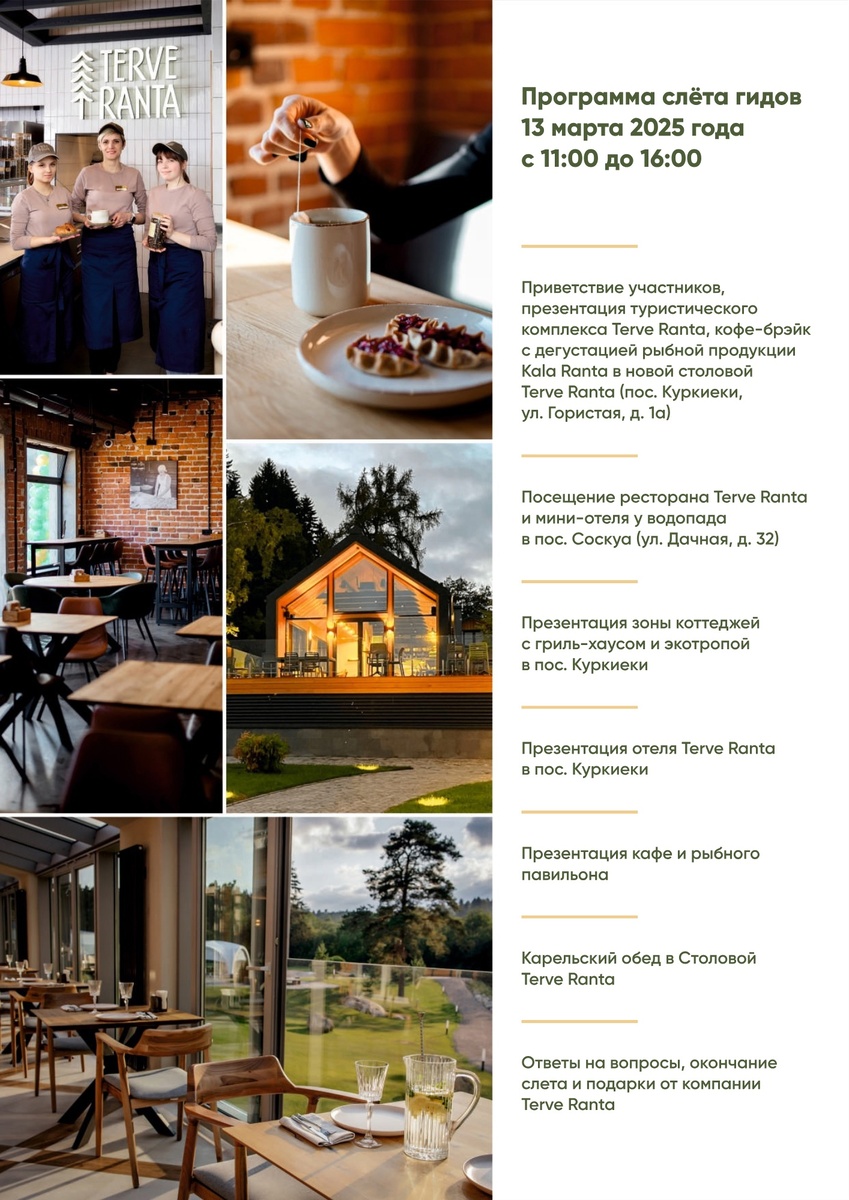 TERVE RANTA

Программа слёта гидов
13 марта 2025 года
с 11:00 до 16:00

Приветствие участников, презентация туристического комплекса Terve Ranta, кофе-брэйк с дегустацией рыбной продукции Kala Ranta в новой столовой Terve Ranta (пос. Куркиеки, ул. Гористая, д. 1а)

Посещение ресторана Terve Ranta и мини-отеля у водопада в пос. Соскуа (ул. Дачная, д. 32)

Презентация зоны коттеджей с гриль-хаусом и экотропой в пос. Куркиеки

Презентация отеля Terve Ranta в пос. Куркиеки

Презентация кафе и рыбного павильона

Карельский обед в Столовой Terve Ranta

Ответы на вопросы, окончание слета и подарки от компании Terve Ranta